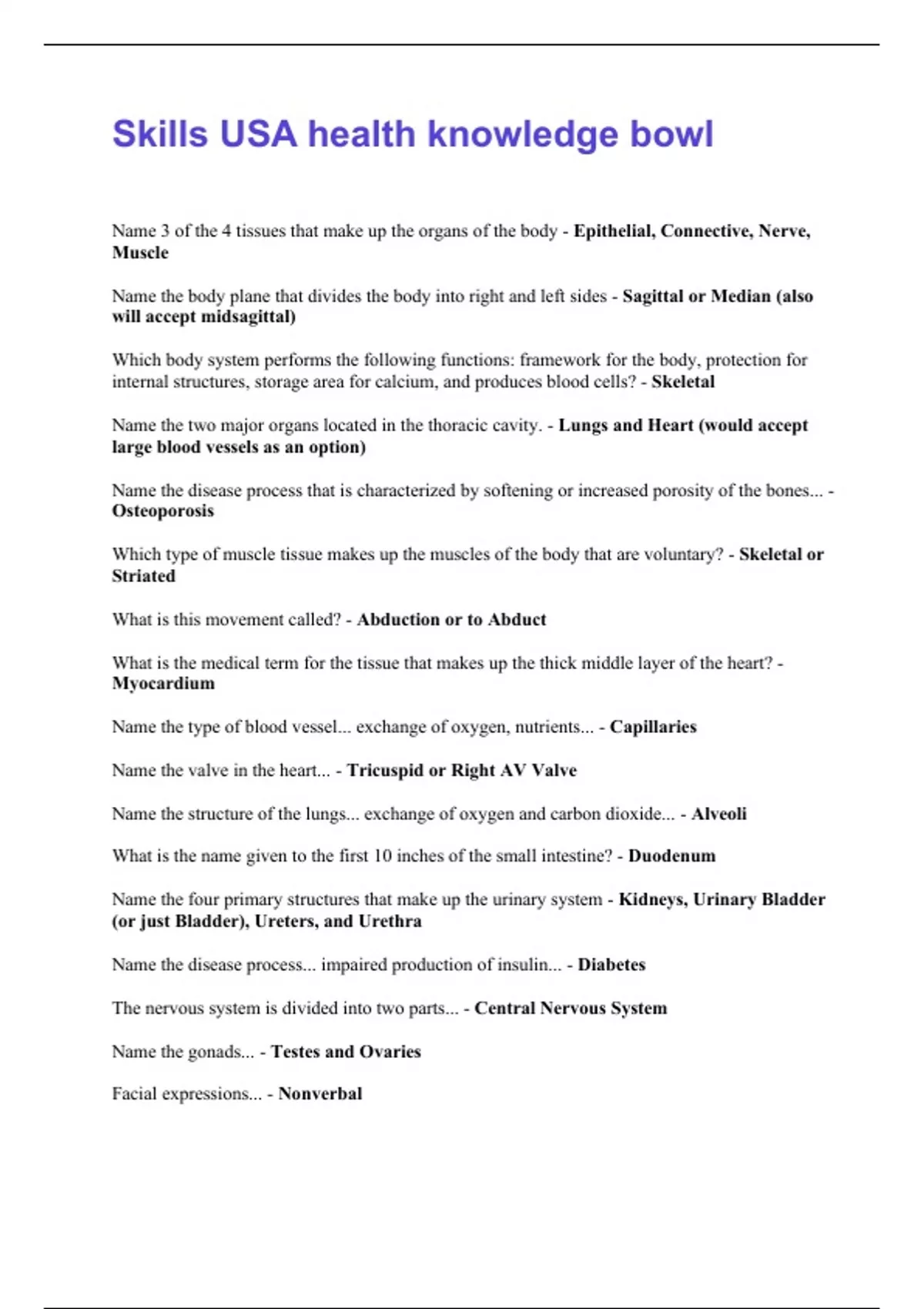 Skills USA health knowledge bowl

Name 3 of the 4 tissues that make up the organs of the body - Epithelial, Connective, Nerve, Muscle

Name the body plane that divides the body into right and left sides - Sagittal or Median (also will accept midsagittal)

Which body system performs the following functions: framework for the body, protection for internal structures, storage area for calcium, and produces blood cells? - Skeletal

Name the two major organs located in the thoracic cavity. - Lungs and Heart (would accept large blood vessels as an option)

Name the disease process that is characterized by softening or increased porosity of the bones... - Osteoporosis

Which type of muscle tissue makes up the muscles of the body that are voluntary? - Skeletal or Striated

What is this movement called? - Abduction or to Abduct

What is the medical term for the tissue that makes up the thick middle layer of the heart? - Myocardium

Name the type of blood vessel... exchange of oxygen, nutrients... - Capillaries

Name the valve in the heart... - Tricuspid or Right AV Valve

Name the structure of the lungs... exchange of oxygen and carbon dioxide... - Alveoli

What is the name given to the first 10 inches of the small intestine? - Duodenum

Name the four primary structures that make up the urinary system - Kidneys, Urinary Bladder (or just Bladder), Ureters, and Urethra

Name the disease process... impaired production of insulin... - Diabetes

The nervous system is divided into two parts... - Central Nervous System

Name the gonads... - Testes and Ovaries

Facial expressions... - Nonverbal